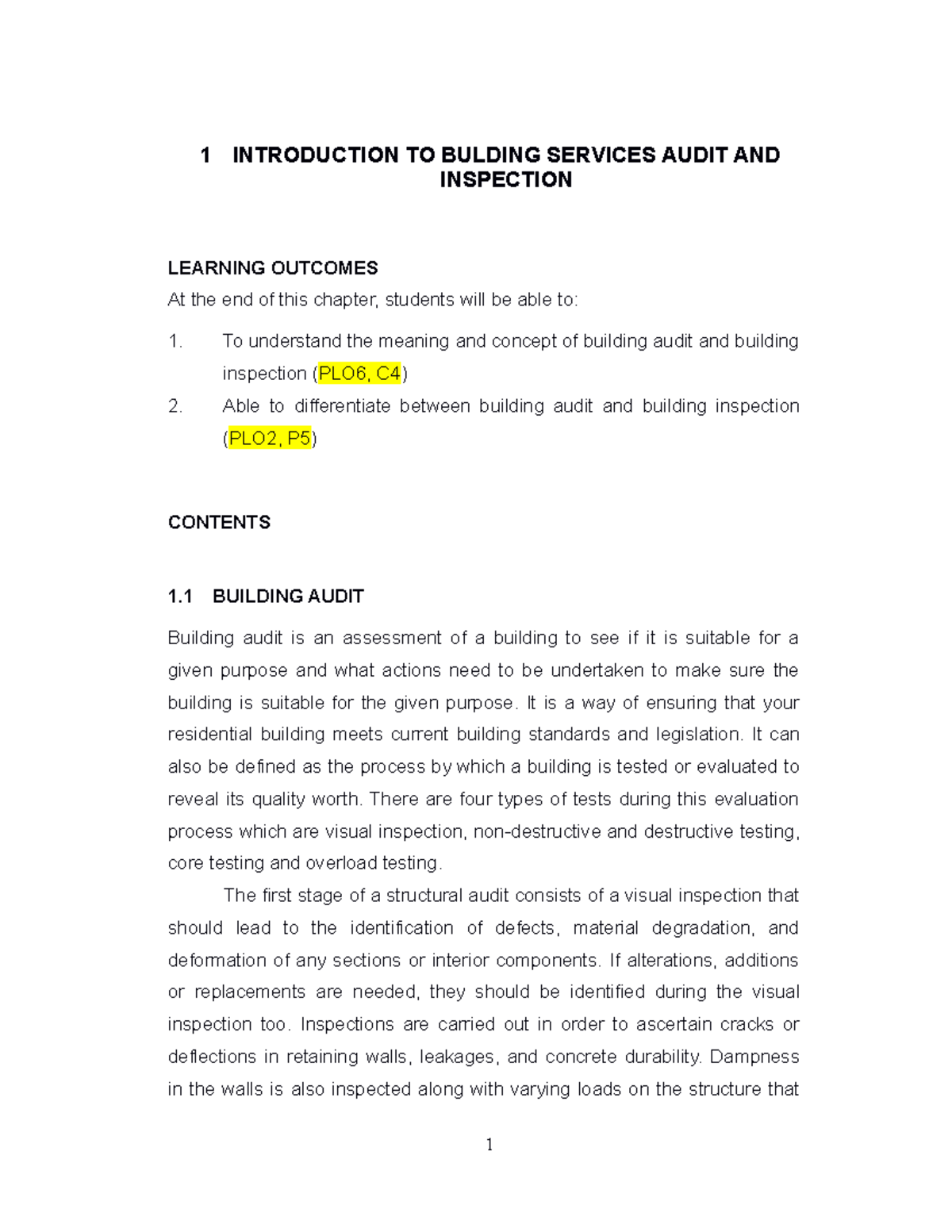 1 INTRODUCTION TO BULDING SERVICES AUDIT AND INSPECTION

LEARNING OUTCOMES

At the end of this chapter, students will be able to:

1. To understand the meaning and concept of building audit and building inspection (PLO6, C4)

2. Able to differentiate between building audit and building inspection (PLO2, P5)

CONTENTS

1.1 BUILDING AUDIT

Building audit is an assessment of a building to see if it is suitable for a given purpose and what actions need to be undertaken to make sure the building is suitable for the given purpose. It is a way of ensuring that your residential building meets current building standards and legislation. It can also be defined as the process by which a building is tested or evaluated to reveal its quality worth. There are four types of tests during this evaluation process which are visual inspection, non-destructive and destructive testing, core testing and overload testing.

The first stage of a structural audit consists of a visual inspection that should lead to the identification of defects, material degradation, and deformation of any sections or interior components. If alterations, additions or replacements are needed, they should be identified during the visual inspection too. Inspections are carried out in order to ascertain cracks or deflections in retaining walls, leakages, and concrete durability. Dampness in the walls is also inspected along with varying loads on the structure that

1